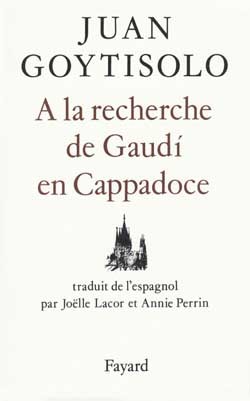 JUAN
GOYTISOLO

A la recherche de Gaudí en Cappadoce

traduit de l'espagnol par Joëlle Lacor et Annie Perrin

Fayard